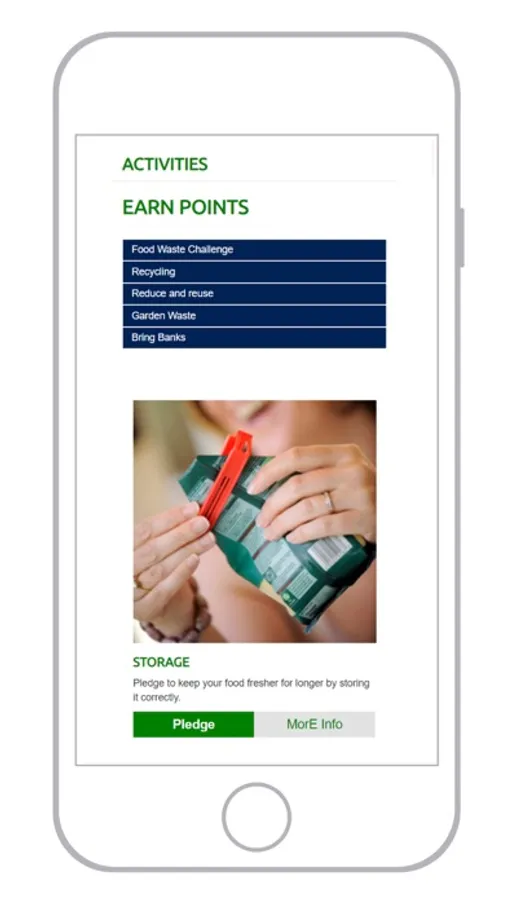 ACTIVITIES

EARN POINTS

Food Waste Challenge
Recycling
Reduce and reuse
Garden Waste
Bring Banks

STORAGE

Pledge to keep your food fresher for longer by storing it correctly.

Pledge
MorE Info